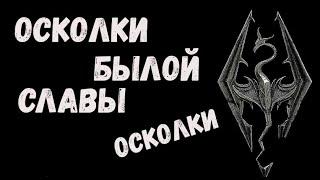 ОСКОЛКИ БЫЛОЙ СЛАВЫ

ОСКОЛКИ